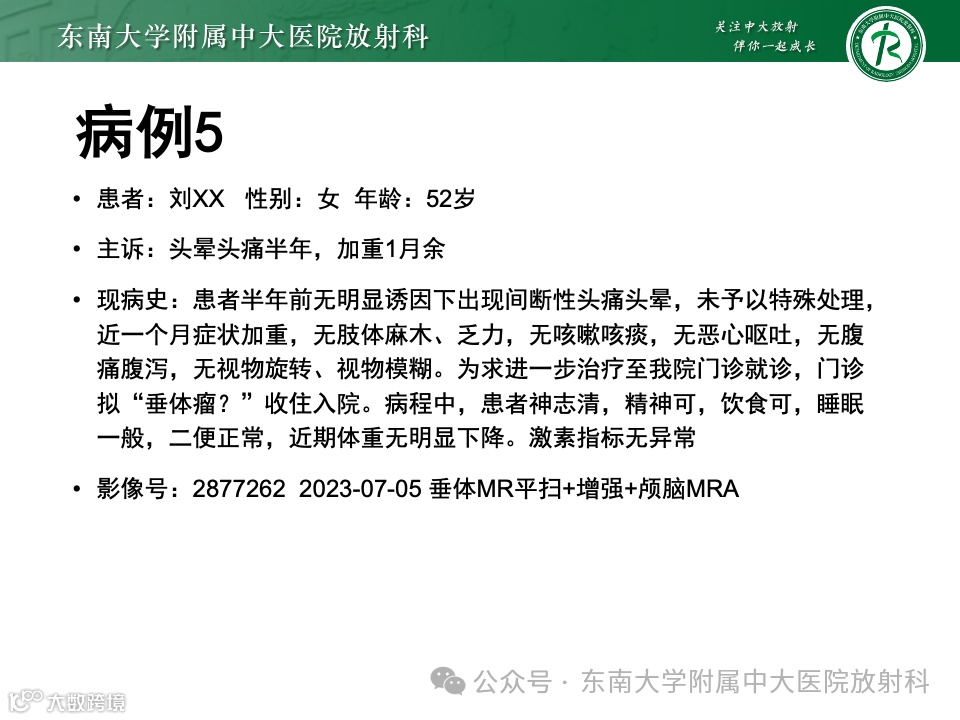 东南大学附属中大医院放射科

关注中大放射
伴你一起成长

病例5

• 患者：刘XX 性别：女 年龄：52岁

• 主诉：头晕头痛半年，加重1月余

• 现病史：患者半年前无明显诱因下出现间断性头痛头晕，未予以特殊处理，近一个月症状加重，无肢体麻木、乏力，无咳嗽咳痰，无恶心呕吐，无腹痛腹泻，无视物旋转、视物模糊。为求进一步治疗至我院门诊就诊，门诊拟“垂体瘤？”收住入院。病程中，患者神志清，精神可，饮食可，睡眠一般，二便正常，近期体重无明显下降。激素指标无异常

• 影像号：2877262 2023-07-05 垂体MR平扫+增强+颅脑MRA

公众号 · 东南大学附属中大医院放射科

大数跨境